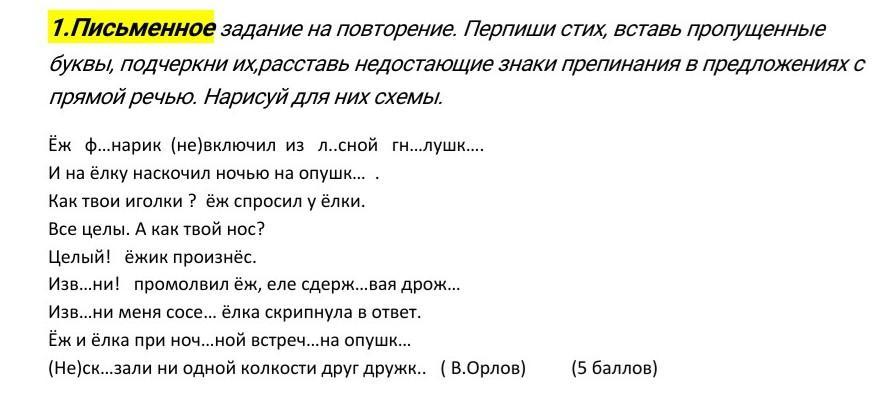 1.Письменное задание на повторение. Перпиши стих, вставь пропущенные буквы, подчеркни их,расставь недостающие знаки препинания в предложениях с прямой речью. Нарисуй для них схемы.

Ёж ф…нарик (не)включил из л..сной гн…лушк….
И на ёлку наскочил ночью на опушк… .
Как твои иголки ? ёж спросил у ёлки.
Все целы. А как твой нос?
Целый! ёжик произнёс.
Изв…ни! промолвил ёж, еле сдерж…вая дрож…
Изв…ни меня сосе… ёлка скрипнула в ответ.
Ёж и ёлка при ноч…ной встреч…на опушк…
(Не)ск…зали ни одной колкости друг дружк.. ( В.Орлов) (5 баллов)